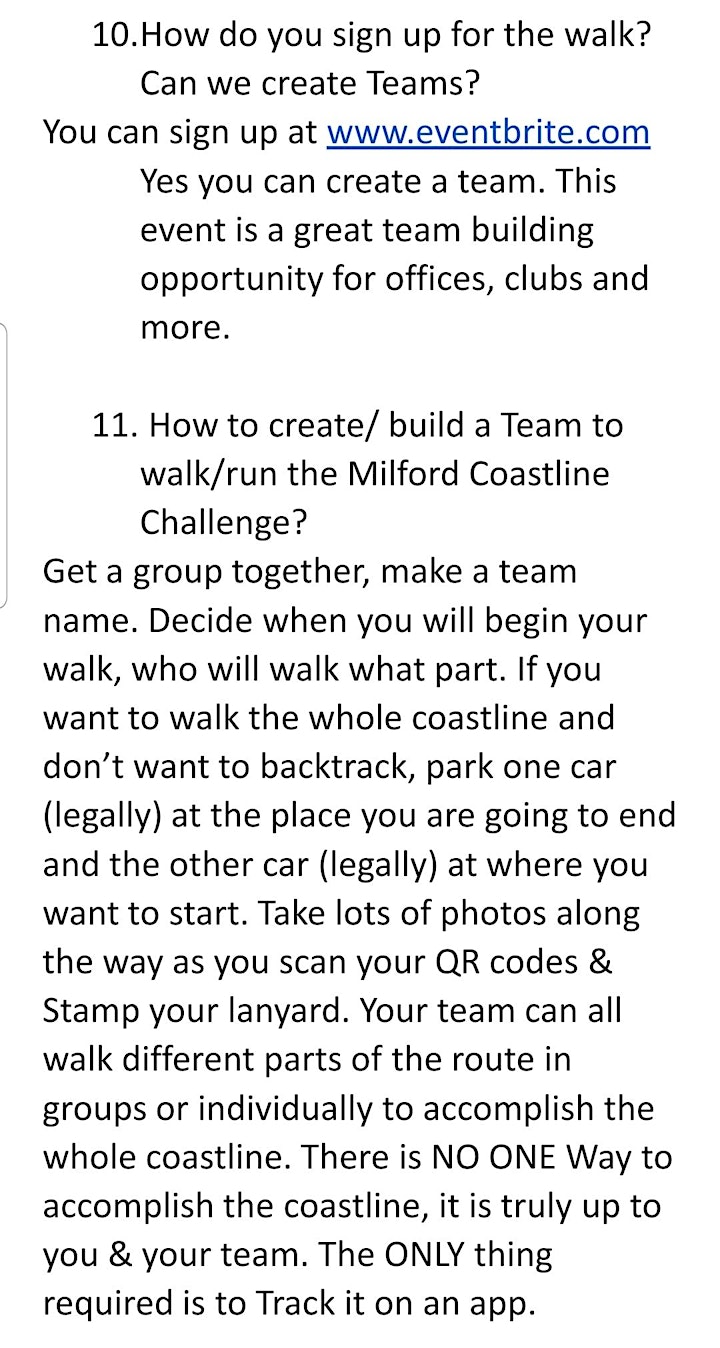 10.How do you sign up for the walk? Can we create Teams?

You can sign up at www.eventbrite.com Yes you can create a team. This event is a great team building opportunity for offices, clubs and more.

11. How to create/ build a Team to walk/run the Milford Coastline Challenge?

Get a group together, make a team name. Decide when you will begin your walk, who will walk what part. If you want to walk the whole coastline and don't want to backtrack, park one car (legally) at the place you are going to end and the other car (legally) at where you want to start. Take lots of photos along the way as you scan your QR codes & Stamp your lanyard. Your team can all walk different parts of the route in groups or individually to accomplish the whole coastline. There is NO ONE Way to accomplish the coastline, it is truly up to you & your team. The ONLY thing required is to Track it on an app.